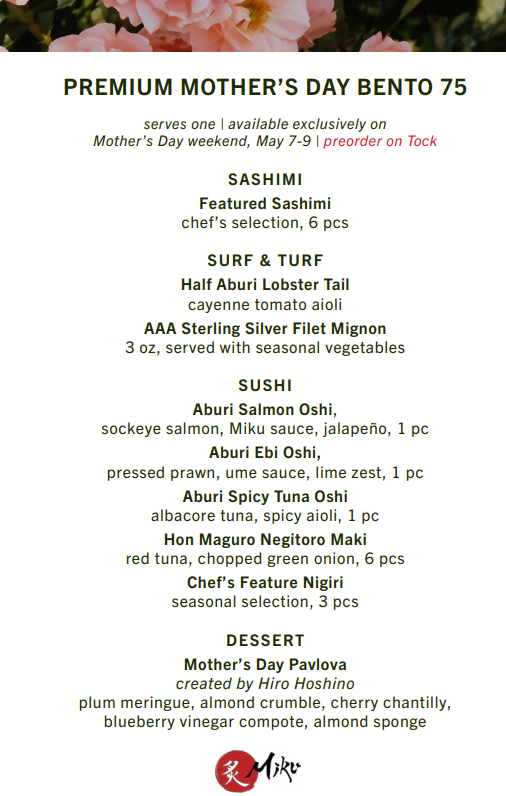 PREMIUM MOTHER'S DAY BENTO 75

serves one | available exclusively on Mother's Day weekend, May 7-9 | preorder on Tock

SASHIMI

Featured Sashimi
chef's selection, 6 pcs

SURF & TURF

Half Aburi Lobster Tail
cayenne tomato aioli

AAA Sterling Silver Filet Mignon
3 oz, served with seasonal vegetables

SUSHI

Aburi Salmon Oshi,
sockeye salmon, Miku sauce, jalapeño, 1 pc

Aburi Ebi Oshi,
pressed prawn, ume sauce, lime zest, 1 pc

Aburi Spicy Tuna Oshi
albacore tuna, spicy aioli, 1 pc

Hon Maguro Negitoro Maki
red tuna, chopped green onion, 6 pcs

Chef's Feature Nigiri
seasonal selection, 3 pcs

DESSERT

Mother's Day Pavlova
created by Hiro Hoshino
plum meringue, almond crumble, cherry chantilly, blueberry vinegar compote, almond sponge

炙 Miku